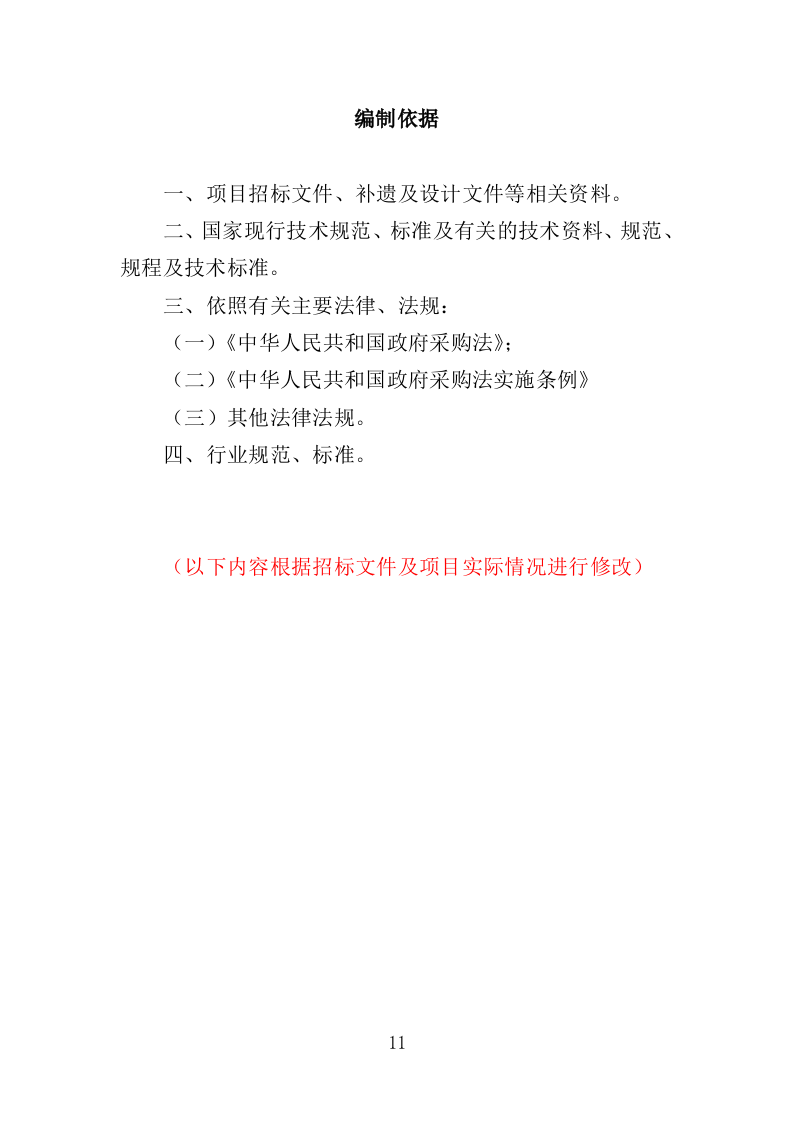 编制依据

一、项目招标文件、补遗及设计文件等相关资料。

二、国家现行技术规范、标准及有关的技术资料、规范、规程及技术标准。

三、依照有关主要法律、法规：

（一）《中华人民共和国政府采购法》；

（二）《中华人民共和国政府采购法实施条例》

（三）其他法律法规。

四、行业规范、标准。

（以下内容根据招标文件及项目实际情况进行修改）

11